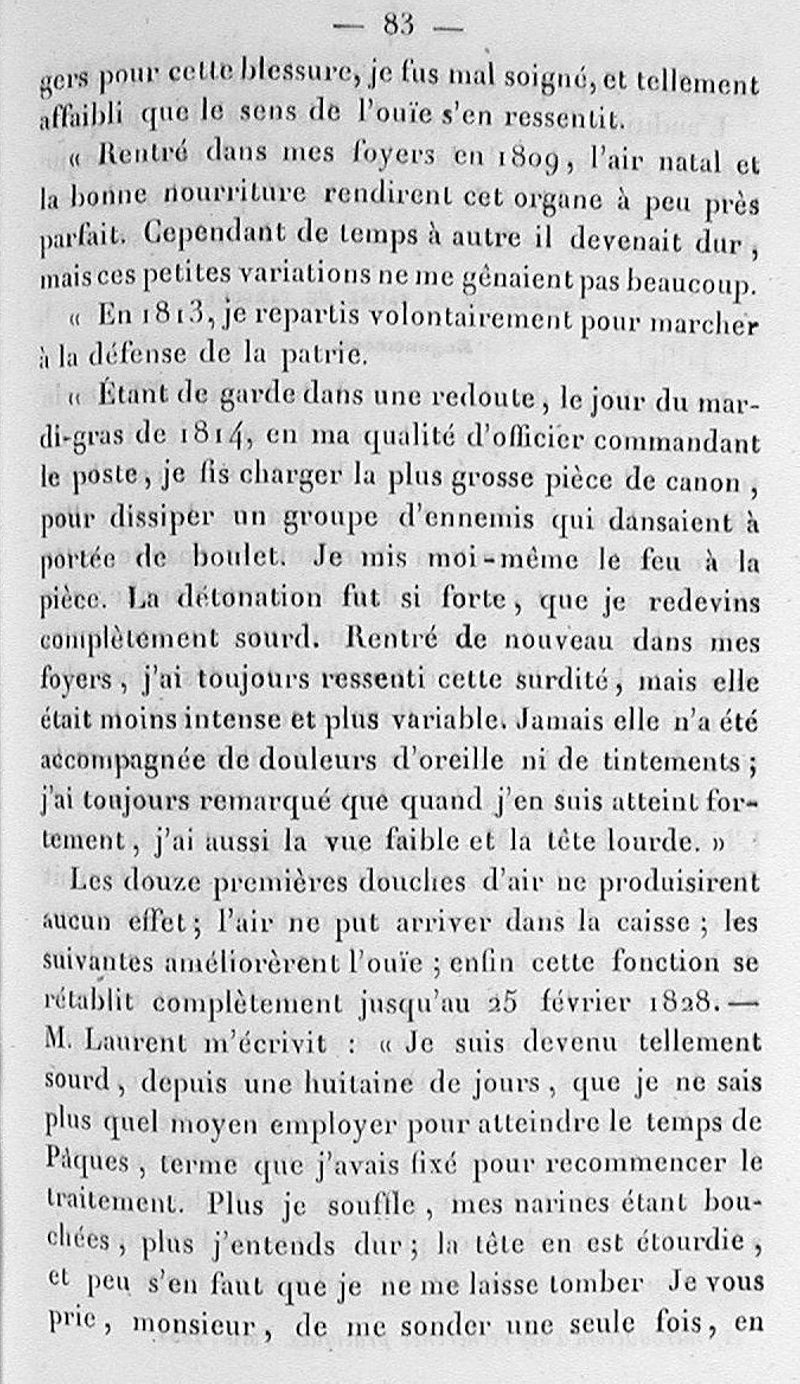 — 83 —

gers pour cette blessure, je fus mal soigné, et tellement affaibli que le sens de l'ouïe s'en ressentit.

« Rentré dans mes foyers en 1809, l'air natal et la bonne nourriture rendirent cet organe à peu près parfait. Cependant de temps à autre il devenait dur, mais ces petites variations ne me gênaient pas beaucoup.

« En 1813, je repartis volontairement pour marcher à la défense de la patrie.

« Étant de garde dans une redoute, le jour du mardi-gras de 1814, en ma qualité d'officier commandant le poste, je fis charger la plus grosse pièce de canon, pour dissiper un groupe d'ennemis qui dansaient à portée de boulet. Je mis moi-même le feu à la pièce. La détonation fut si forte, que je redevins complètement sourd. Rentré de nouveau dans mes foyers, j'ai toujours ressenti cette surdité, mais elle était moins intense et plus variable. Jamais elle n'a été accompagnée de douleurs d'oreille ni de tintements; j'ai toujours remarqué que quand j'en suis atteint fortement, j'ai aussi la vue faible et la tête lourde. »

Les douze premières douches d'air ne produisirent aucun effet; l'air ne put arriver dans la caisse; les suivantes améliorèrent l'ouïe; enfin cette fonction se rétablit complètement jusqu'au 25 février 1828. — M. Laurent m'écrivit : « Je suis devenu tellement sourd, depuis une huitaine de jours, que je ne sais plus quel moyen employer pour atteindre le temps de Pâques, terme que j'avais fixé pour recommencer le traitement. Plus je souffle, mes narines étant bouchées, plus j'entends dur; la tête en est étourdie, et peu s'en faut que je ne me laisse tomber Je vous prie, monsieur, de me sonder une seule fois, en